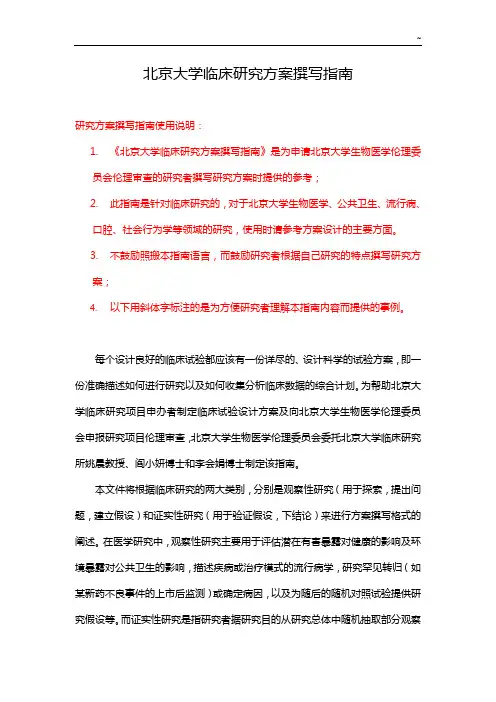 ~

北京大学临床研究方案撰写指南

研究方案撰写指南使用说明：

1. 《北京大学临床研究方案撰写指南》是为申请北京大学生物医学伦理委员会伦理审查的研究者撰写研究方案时提供的参考；

2. 此指南是针对临床研究的，对于北京大学生物医学、公共卫生、流行病、口腔、社会行为学等领域的研究，使用时请参考方案设计的主要方面。

3. 不鼓励照搬本指南语言，而鼓励研究者根据自己研究的特点撰写研究方案；

4. 以下用斜体字标注的是为方便研究者理解本指南内容而提供的事例。

每个设计良好的临床试验都应该有一份详尽的、设计科学的试验方案，即一份准确描述如何进行研究以及如何收集分析临床数据的综合计划。为帮助北京大学临床研究项目申办者制定临床试验设计方案及向北京大学生物医学伦理委员会申报研究项目伦理审查，北京大学生物医学伦理委员会委托北京大学临床研究所姚晨教授、阎小妍博士和李会娟博士制定该指南。

本文件将根据临床研究的两大类别，分别是观察性研究（用于探索，提出问题，建立假设）和证实性研究（用于验证假设，下结论）来进行方案撰写格式的阐述。在医学研究中，观察性研究主要用于评估潜在有害暴露对健康的影响及环境暴露对公共卫生的影响，描述疾病或治疗模式的流行病学，研究罕见转归（如某新药不良事件的上市后监测）或确定病因，以及为随后的随机对照试验提供研究假设等。而证实性研究是指研究者据研究目的从研究总体中随机抽取部分观察